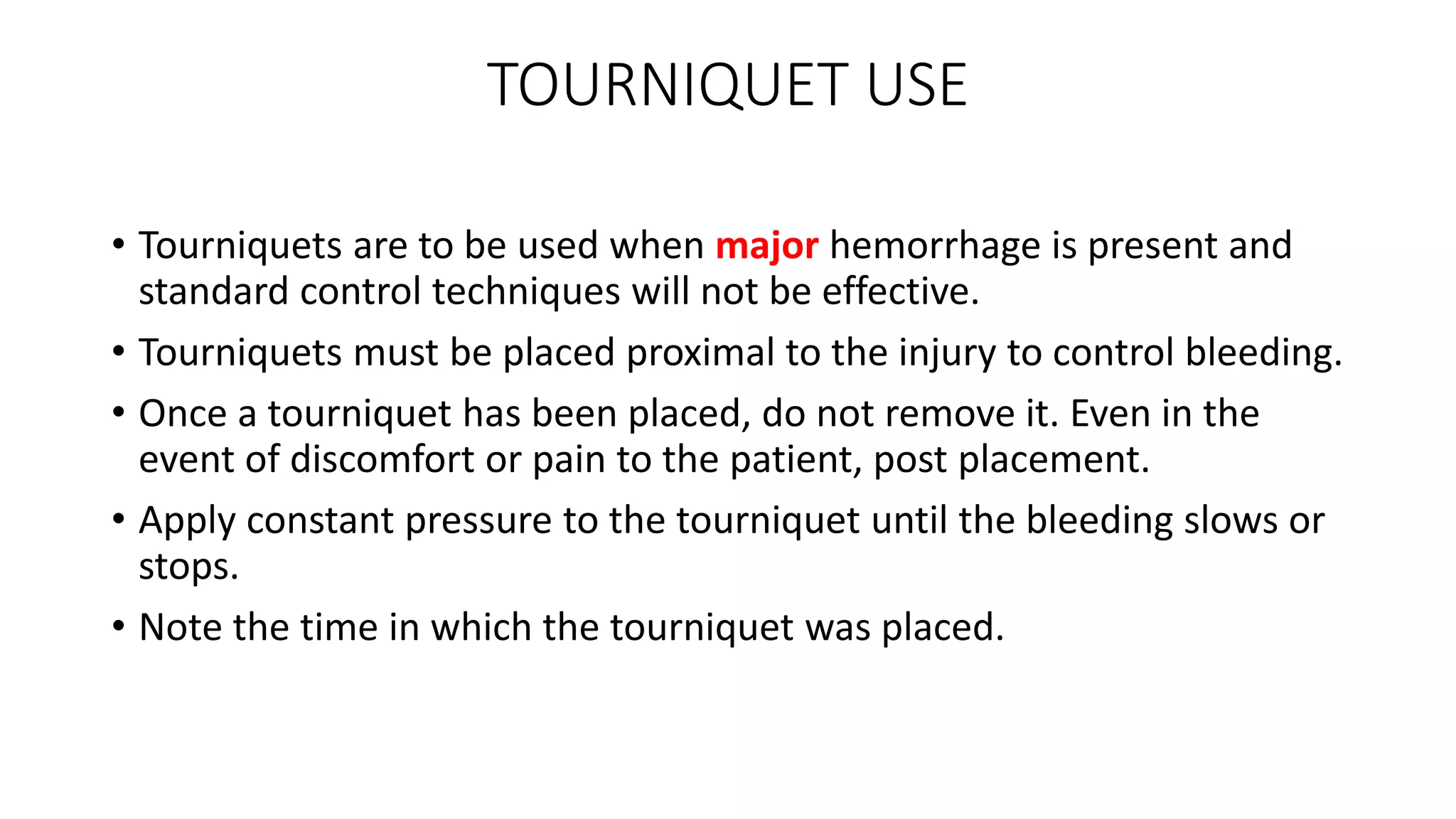 TOURNIQUET USE

• Tourniquets are to be used when major hemorrhage is present and standard control techniques will not be effective.

• Tourniquets must be placed proximal to the injury to control bleeding.

• Once a tourniquet has been placed, do not remove it. Even in the event of discomfort or pain to the patient, post placement.

• Apply constant pressure to the tourniquet until the bleeding slows or stops.

• Note the time in which the tourniquet was placed.